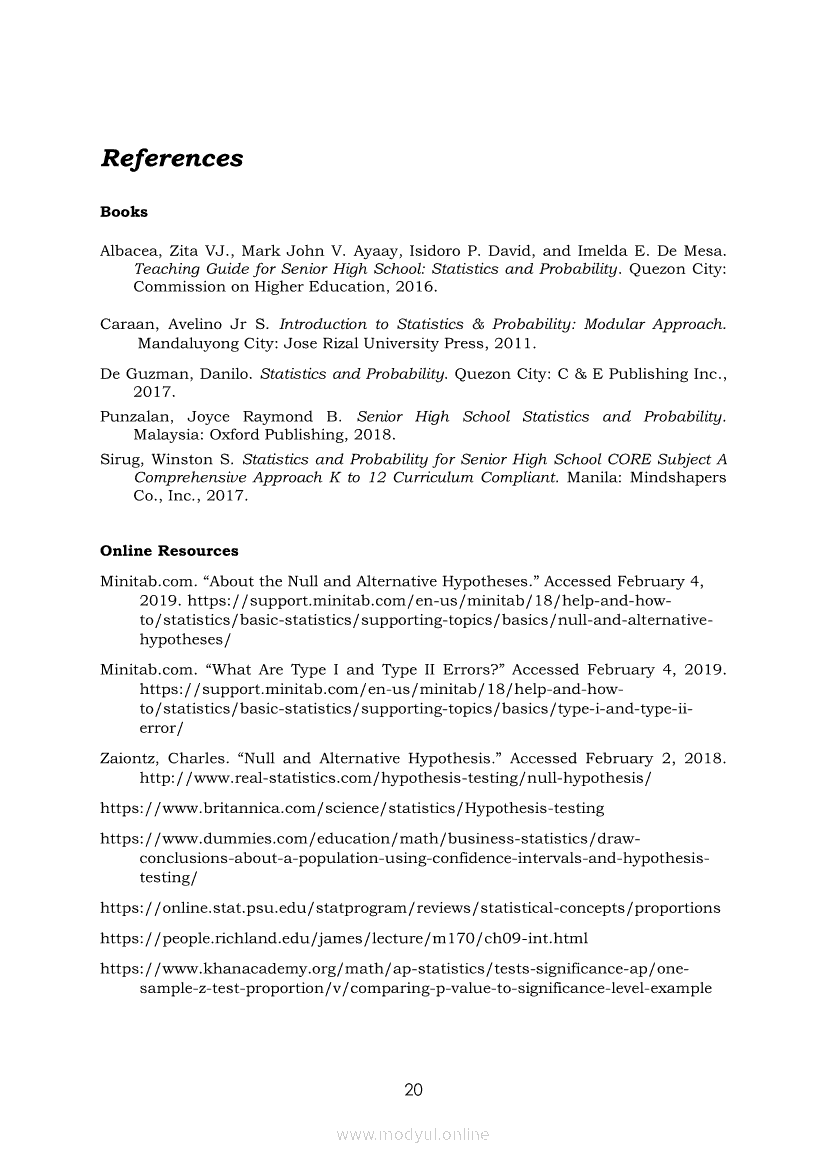 References

Books

Albacea, Zita VJ., Mark John V. Ayaay, Isidoro P. David, and Imelda E. De Mesa. Teaching Guide for Senior High School: Statistics and Probability. Quezon City: Commission on Higher Education, 2016.

Caraan, Avelino Jr S. Introduction to Statistics & Probability: Modular Approach. Mandaluyong City: Jose Rizal University Press, 2011.

De Guzman, Danilo. Statistics and Probability. Quezon City: C & E Publishing Inc., 2017.

Punzalan, Joyce Raymond B. Senior High School Statistics and Probability. Malaysia: Oxford Publishing, 2018.

Sirug, Winston S. Statistics and Probability for Senior High School CORE Subject A Comprehensive Approach K to 12 Curriculum Compliant. Manila: Mindshapers Co., Inc., 2017.

Online Resources

Minitab.com. “About the Null and Alternative Hypotheses.” Accessed February 4, 2019. https://support.minitab.com/en-us/minitab/18/help-and-how-to/statistics/basic-statistics/supporting-topics/basics/null-and-alternative-hypotheses/

Minitab.com. “What Are Type I and Type II Errors?” Accessed February 4, 2019. https://support.minitab.com/en-us/minitab/18/help-and-how-to/statistics/basic-statistics/supporting-topics/basics/type-i-and-type-ii-error/

Zaiontz, Charles. “Null and Alternative Hypothesis.” Accessed February 2, 2018. http://www.real-statistics.com/hypothesis-testing/null-hypothesis/

https://www.britannica.com/science/statistics/Hypothesis-testing

https://www.dummies.com/education/math/business-statistics/draw-conclusions-about-a-population-using-confidence-intervals-and-hypothesis-testing/

https://online.stat.psu.edu/statprogram/reviews/statistical-concepts/proportions

https://people.richland.edu/james/lecture/m170/ch09-int.html

https://www.khanacademy.org/math/ap-statistics/tests-significance-ap/one-sample-z-test-proportion/v/comparing-p-value-to-significance-level-example

20

www.modyul.online